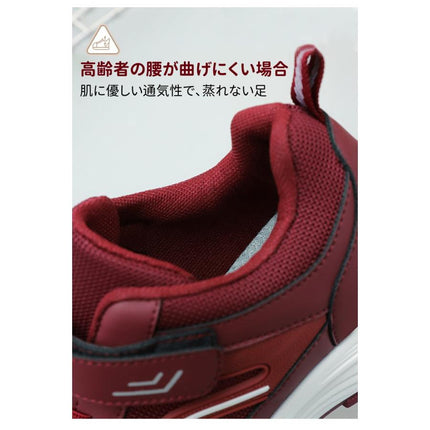 高齢者の腰が曲げにくい場合
肌に優しい通気性で、蒸れない足